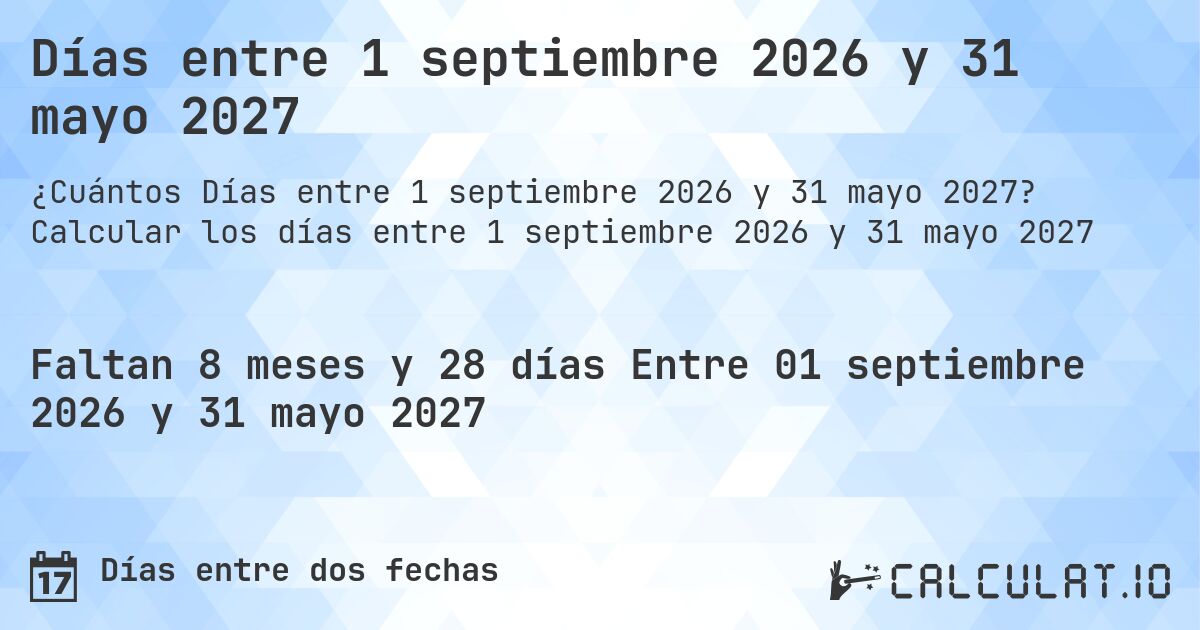 Días entre 1 septiembre 2026 y 31 mayo 2027

¿Cuántos Días entre 1 septiembre 2026 y 31 mayo 2027? Calcular los días entre 1 septiembre 2026 y 31 mayo 2027

Faltan 8 meses y 28 días Entre 01 septiembre 2026 y 31 mayo 2027

17 Días entre dos fechas

CALCULAT.IO